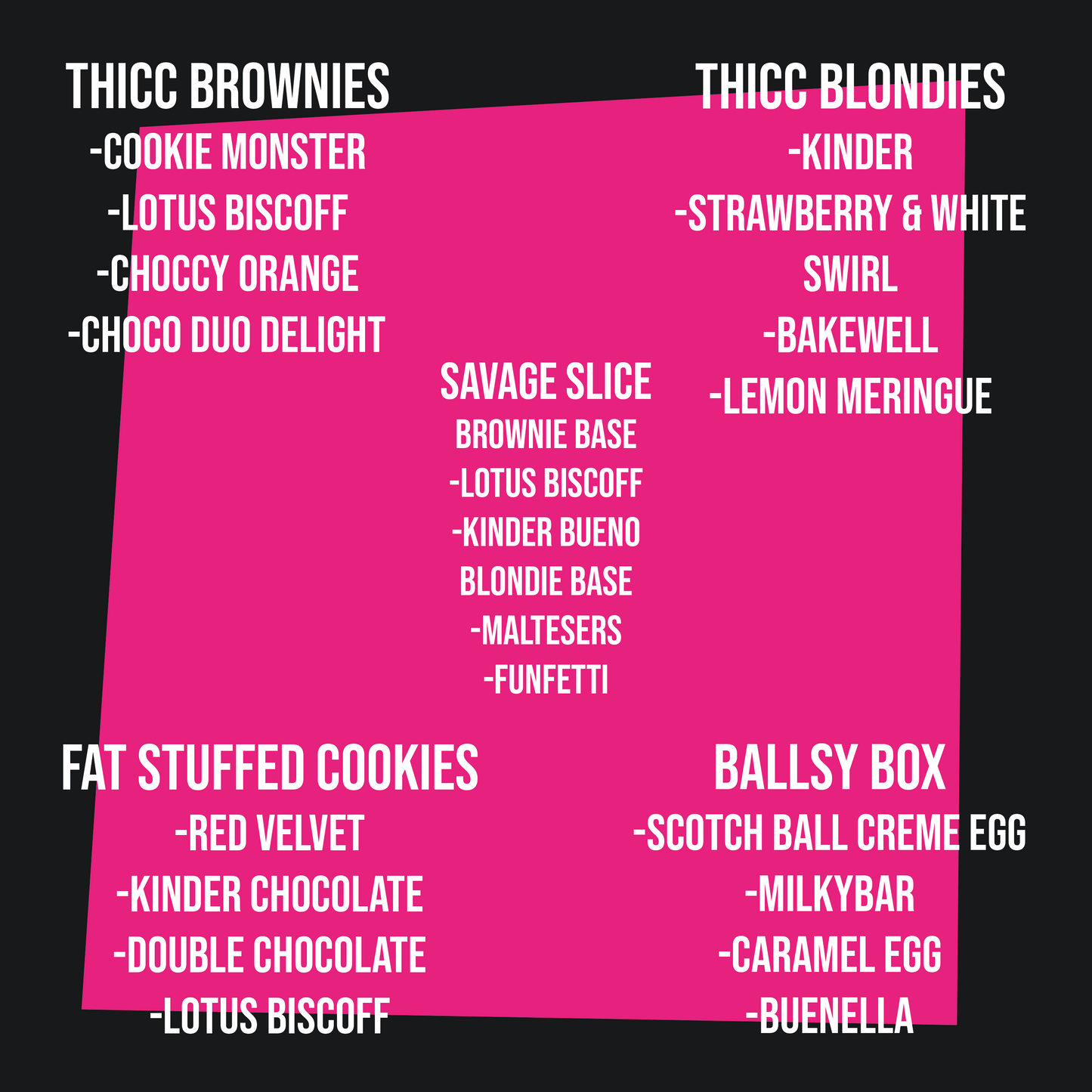 THICC BROWNIES
-COOKIE MONSTER
-LOTUS BISCOFF
-CHOCCY ORANGE
-CHOCO DUO DELIGHT

THICC BLONDIES
-KINDER
-STRAWBERRY & WHITE SWIRL
-BAKEWELL
-LEMON MERINGUE

SAVAGE SLICE
BROWNIE BASE
-LOTUS BISCOFF
-KINDER BUENO
BLONDIE BASE
-MALTESERS
-FUNFETTI

FAT STUFFED COOKIES
-RED VELVET
-KINDER CHOCOLATE
-DOUBLE CHOCOLATE
-LOTUS BISCOFF

BALLSY BOX
-SCOTCH BALL CREME EGG
-MILKYBAR
-CARAMEL EGG
-BUENELLA